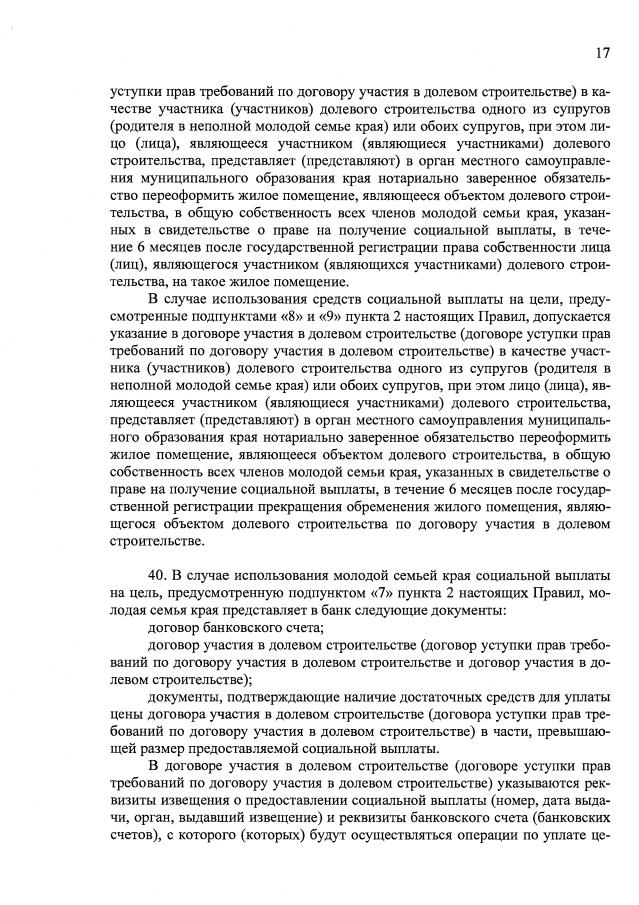 17

уступки прав требований по договору участия в долевом строительстве) в качестве участника (участников) долевого строительства одного из супругов (родителя в неполной молодой семье края) или обоих супругов, при этом лицо (лица), являющееся участником (являющиеся участниками) долевого строительства, представляет (представляют) в орган местного самоуправления муниципального образования края нотариально заверенное обязательство переоформить жилое помещение, являющееся объектом долевого строительства, в общую собственность всех членов молодой семьи края, указанных в свидетельстве о праве на получение социальной выплаты, в течение 6 месяцев после государственной регистрации права собственности лица (лиц), являющегося участником (являющихся участниками) долевого строительства, на такое жилое помещение.

В случае использования средств социальной выплаты на цели, предусмотренные подпунктами «8» и «9» пункта 2 настоящих Правил, допускается указание в договоре участия в долевом строительстве (договоре уступки прав требований по договору участия в долевом строительстве) в качестве участника (участников) долевого строительства одного из супругов (родителя в неполной молодой семье края) или обоих супругов, при этом лицо (лица), являющееся участником (являющиеся участниками) долевого строительства, представляет (представляют) в орган местного самоуправления муниципального образования края нотариально заверенное обязательство переоформить жилое помещение, являющееся объектом долевого строительства, в общую собственность всех членов молодой семьи края, указанных в свидетельстве о праве на получение социальной выплаты, в течение 6 месяцев после государственной регистрации прекращения обременения жилого помещения, являющегося объектом долевого строительства по договору участия в долевом строительстве.

40. В случае использования молодой семьей края социальной выплаты на цель, предусмотренную подпунктом «7» пункта 2 настоящих Правил, молодая семья края представляет в банк следующие документы:

договор банковского счета;

договор участия в долевом строительстве (договор уступки прав требований по договору участия в долевом строительстве и договор участия в долевом строительстве);

документы, подтверждающие наличие достаточных средств для уплаты цены договора участия в долевом строительстве (договора уступки прав требований по договору участия в долевом строительстве) в части, превышающей размер предоставляемой социальной выплаты.

В договоре участия в долевом строительстве (договоре уступки прав требований по договору участия в долевом строительстве) указываются реквизиты извещения о предоставлении социальной выплаты (номер, дата выдачи, орган, выдавший извещение) и реквизиты банковского счета (банковских счетов), с которого (которых) будут осуществляться операции по уплате це-